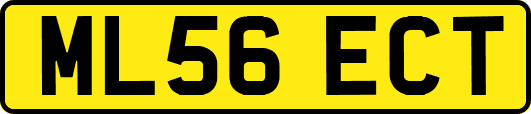 ML56 ECT